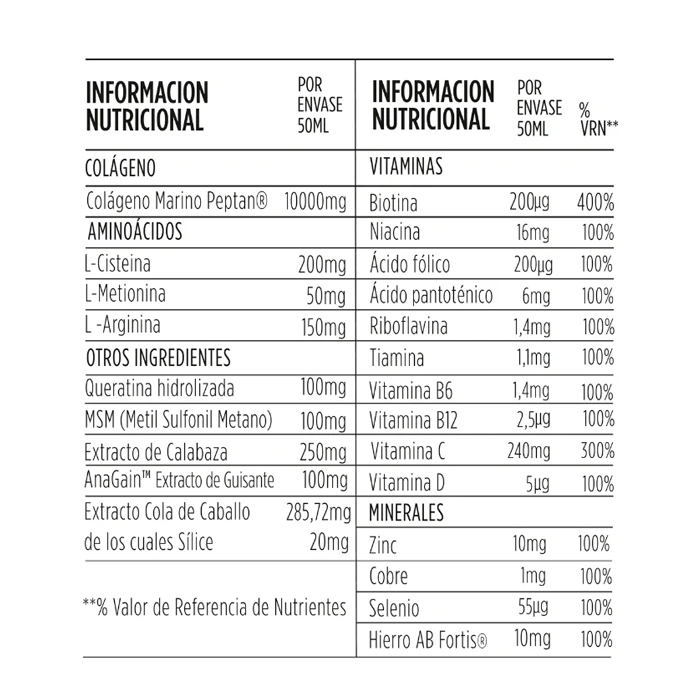 | INFORMACION NUTRICIONAL | POR ENVASE 50ML |
|---|---|
| COLÁGENO | |
| Colágeno Marino Peptan® | 10000mg |
| AMINOÁCIDOS | |
| L-Cisteina | 200mg |
| L-Metionina | 50mg |
| L -Arginina | 150mg |
| OTROS INGREDIENTES | |
| Queratina hidrolizada | 100mg |
| MSM (Metil Sulfonil Metano) | 100mg |
| Extracto de Calabaza | 250mg |
| AnaGain™ Extracto de Guisante | 100mg |
| Extracto Cola de Caballo | 285,72mg |
| de los cuales Sílice | 20mg |

**% Valor de Referencia de Nutrientes

| INFORMACION NUTRICIONAL | POR ENVASE 50ML | % VRN** |
|---|---|---|
| VITAMINAS | | |
| Biotina | 200µg | 400% |
| Niacina | 16mg | 100% |
| Ácido fólico | 200µg | 100% |
| Ácido pantoténico | 6mg | 100% |
| Riboflavina | 1,4mg | 100% |
| Tiamina | 1,1mg | 100% |
| Vitamina B6 | 1,4mg | 100% |
| Vitamina B12 | 2,5µg | 100% |
| Vitamina C | 240mg | 300% |
| Vitamina D | 5µg | 100% |
| MINERALES | | |
| Zinc | 10mg | 100% |
| Cobre | 1mg | 100% |
| Selenio | 55µg | 100% |
| Hierro AB Fortis® | 10mg | 100% |